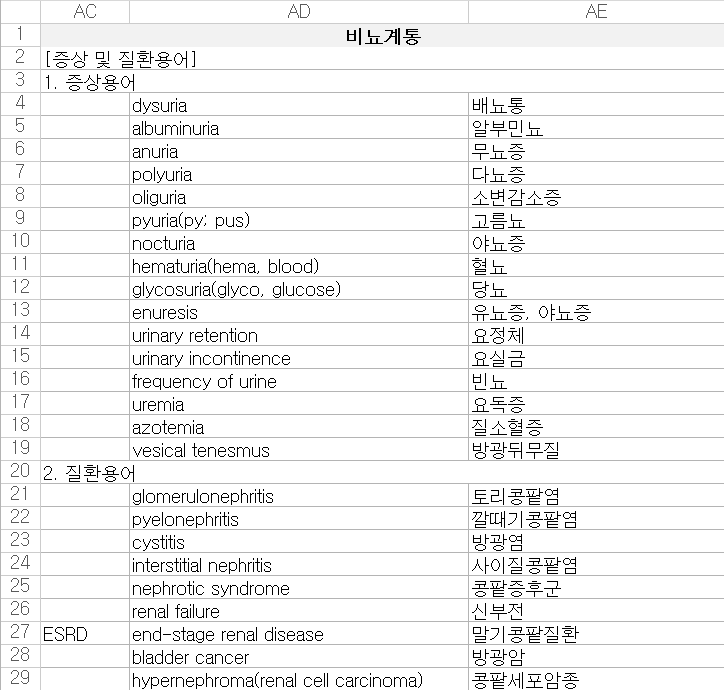 |  | AC | AD | AE |
|---|---|---|---|
| 1 | 비뇨계통 | | |
| 2 | [증상 및 질환용어] | | |
| 3 | 1. 증상용어 | | |
| 4 | | dysuria | 배뇨통 |
| 5 | | albuminuria | 알부민뇨 |
| 6 | | anuria | 무뇨증 |
| 7 | | polyuria | 다뇨증 |
| 8 | | oliguria | 소변감소증 |
| 9 | | pyuria(py; pus) | 고름뇨 |
| 10 | | nocturia | 야뇨증 |
| 11 | | hematuria(hema, blood) | 혈뇨 |
| 12 | | glycosuria(glyco, glucose) | 당뇨 |
| 13 | | enuresis | 유뇨증, 야뇨증 |
| 14 | | urinary retention | 요정체 |
| 15 | | urinary incontinence | 요실금 |
| 16 | | frequency of urine | 빈뇨 |
| 17 | | uremia | 요독증 |
| 18 | | azotemia | 질소혈증 |
| 19 | | vesical tenesmus | 방광뒤무질 |
| 20 | 2. 질환용어 | | |
| 21 | | glomerulonephritis | 토리콩팥염 |
| 22 | | pyelonephritis | 깔때기콩팥염 |
| 23 | | cystitis | 방광염 |
| 24 | | interstitial nephritis | 사이질콩팥염 |
| 25 | | nephrotic syndrome | 콩팥증후군 |
| 26 | | renal failure | 신부전 |
| 27 | ESRD | end-stage renal disease | 말기콩팥질환 |
| 28 | | bladder cancer | 방광암 |
| 29 | | hypernephroma(renal cell carcinoma) | 콩팥세포암종 |